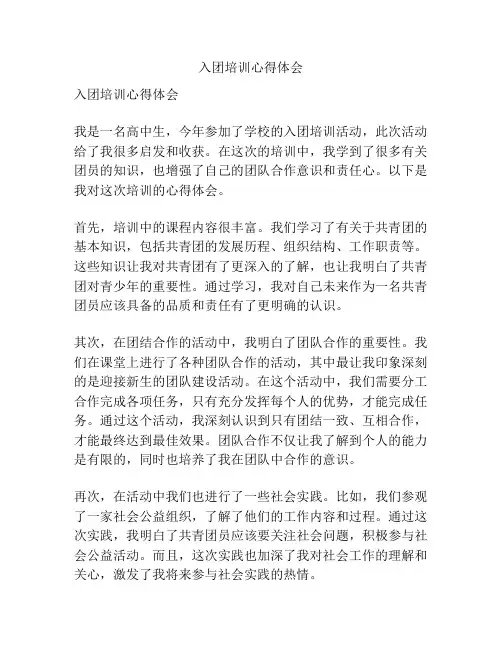 入团培训心得体会

入团培训心得体会

我是一名高中生，今年参加了学校的入团培训活动，此次活动给了我很多启发和收获。在这次的培训中，我学到了很多有关团员的知识，也增强了自己的团队合作意识和责任心。以下是我对这次培训的心得体会。

首先，培训中的课程内容很丰富。我们学习了有关于共青团的基本知识，包括共青团的发展历程、组织结构、工作职责等。这些知识让我对共青团有了更深入的了解，也让我明白了共青团对青少年的重要性。通过学习，我对自己未来作为一名共青团员应该具备的品质和责任有了更明确的认识。

其次，在团结合作的活动中，我明白了团队合作的重要性。我们在课堂上进行了各种团队合作的活动，其中最让我印象深刻的是迎接新生的团队建设活动。在这个活动中，我们需要分工合作完成各项任务，只有充分发挥每个人的优势，才能完成任务。通过这个活动，我深刻认识到只有团结一致、互相合作，才能最终达到最佳效果。团队合作不仅让我了解到个人的能力是有限的，同时也培养了我在团队中合作的意识。

再次，在活动中我们也进行了一些社会实践。比如，我们参观了一家社会公益组织，了解了他们的工作内容和过程。通过这次实践，我明白了共青团员应该要关注社会问题，积极参与社会公益活动。而且，这次实践也加深了我对社会工作的理解和关心，激发了我将来参与社会实践的热情。